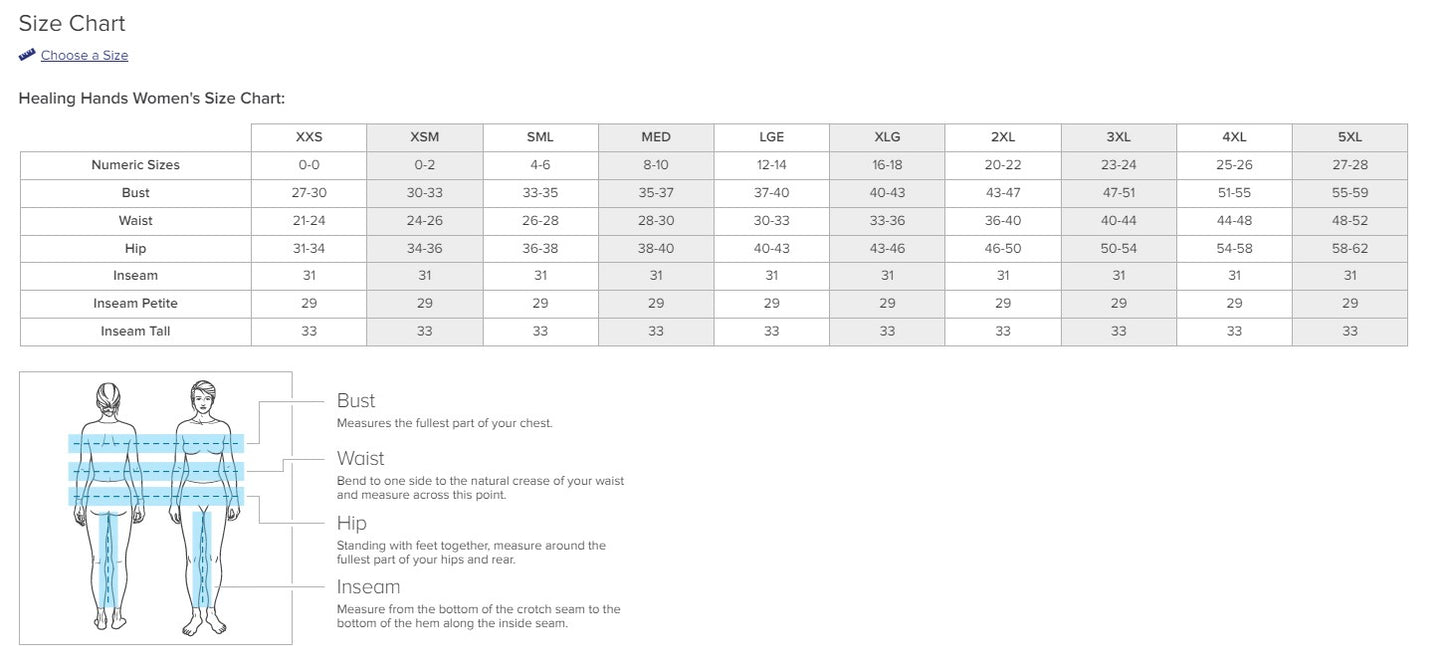 Size Chart

Choose a Size

Healing Hands Women's Size Chart:

| | XXS | XSM | SML | MED | LGE | XLG | 2XL | 3XL | 4XL | 5XL |
|---|---|---|---|---|---|---|---|---|---|---|
| Numeric Sizes | 0-0 | 0-2 | 4-6 | 8-10 | 12-14 | 16-18 | 20-22 | 23-24 | 25-26 | 27-28 |
| Bust | 27-30 | 30-33 | 33-35 | 35-37 | 37-40 | 40-43 | 43-47 | 47-51 | 51-55 | 55-59 |
| Waist | 21-24 | 24-26 | 26-28 | 28-30 | 30-33 | 33-36 | 36-40 | 40-44 | 44-48 | 48-52 |
| Hip | 31-34 | 34-36 | 36-38 | 38-40 | 40-43 | 43-46 | 46-50 | 50-54 | 54-58 | 58-62 |
| Inseam | 31 | 31 | 31 | 31 | 31 | 31 | 31 | 31 | 31 | 31 |
| Inseam Petite | 29 | 29 | 29 | 29 | 29 | 29 | 29 | 29 | 29 | 29 |
| Inseam Tall | 33 | 33 | 33 | 33 | 33 | 33 | 33 | 33 | 33 | 33 |

Bust
Measures the fullest part of your chest.

Waist
Bend to one side to the natural crease of your waist and measure across this point.

Hip
Standing with feet together, measure around the fullest part of your hips and rear.

Inseam
Measure from the bottom of the crotch seam to the bottom of the hem along the inside seam.